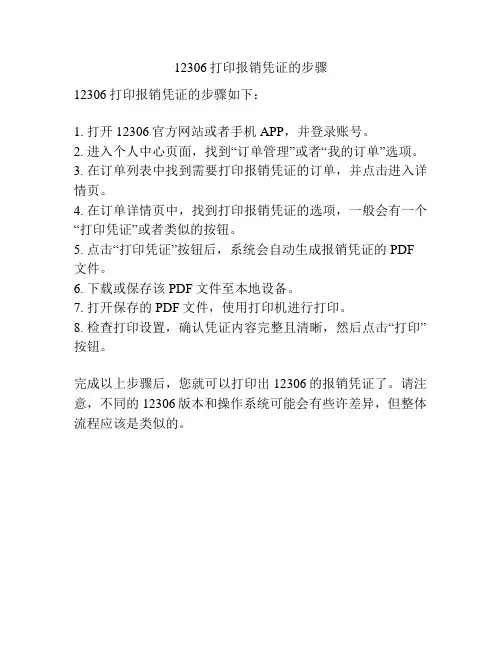 12306 打印报销凭证的步骤

12306 打印报销凭证的步骤如下：

1. 打开 12306 官方网站或者手机 APP，并登录账号。
2. 进入个人中心页面，找到“订单管理”或者“我的订单”选项。
3. 在订单列表中找到需要打印报销凭证的订单，并点击进入详情页。
4. 在订单详情页中，找到打印报销凭证的选项，一般会有一个“打印凭证”或者类似的按钮。
5. 点击“打印凭证”按钮后，系统会自动生成报销凭证的 PDF 文件。
6. 下载或保存该 PDF 文件至本地设备。
7. 打开保存的 PDF 文件，使用打印机进行打印。
8. 检查打印设置，确认凭证内容完整且清晰，然后点击“打印”按钮。

完成以上步骤后，您就可以打印出 12306 的报销凭证了。请注意，不同的 12306 版本和操作系统可能会有些许差异，但整体流程应该是类似的。